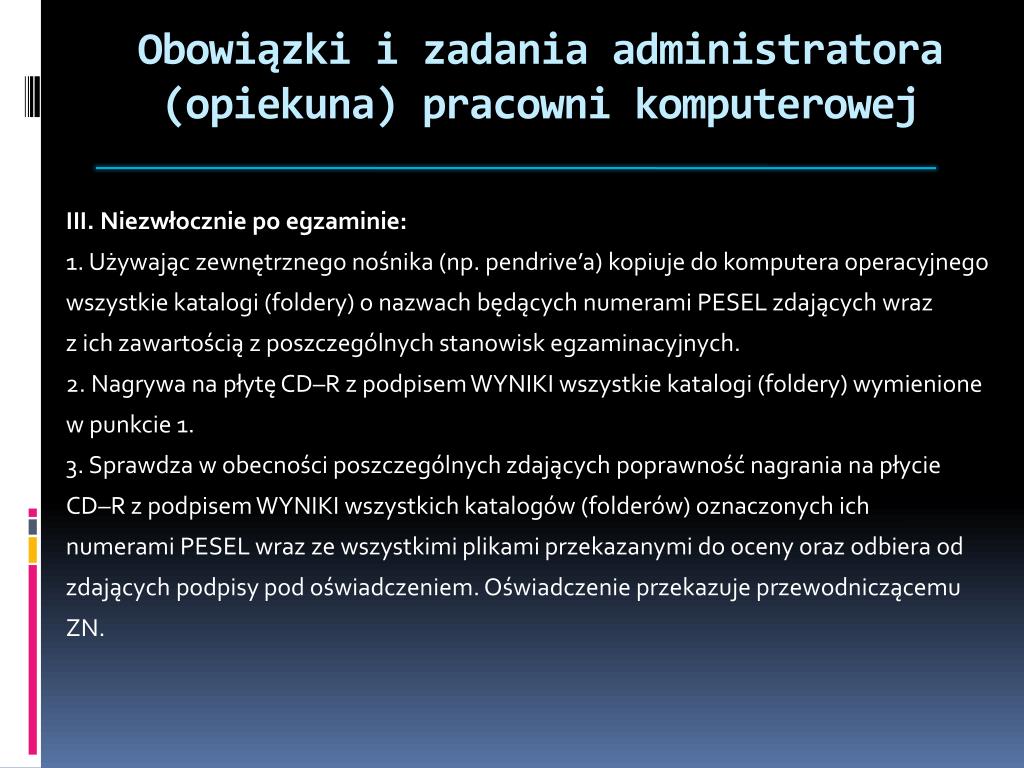 Obowiązki i zadania administratora (opiekuna) pracowni komputerowej

III. Niezwłocznie po egzaminie:

1. Używając zewnętrznego nośnika (np. pendrive'a) kopiuje do komputera operacyjnego wszystkie katalogi (foldery) o nazwach będących numerami PESEL zdających wraz z ich zawartością z poszczególnych stanowisk egzaminacyjnych.

2. Nagrywa na płytę CD–R z podpisem WYNIKI wszystkie katalogi (foldery) wymienione w punkcie 1.

3. Sprawdza w obecności poszczególnych zdających poprawność nagrania na płycie CD–R z podpisem WYNIKI wszystkich katalogów (folderów) oznaczonych ich numerami PESEL wraz ze wszystkimi plikami przekazanymi do oceny oraz odbiera od zdających podpisy pod oświadczeniem. Oświadczenie przekazuje przewodniczącemu ZN.